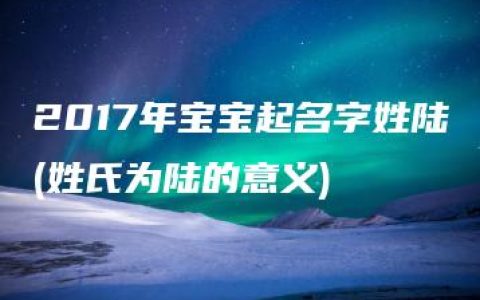 2017年宝宝起名字姓陆(姓氏为陆的意义)